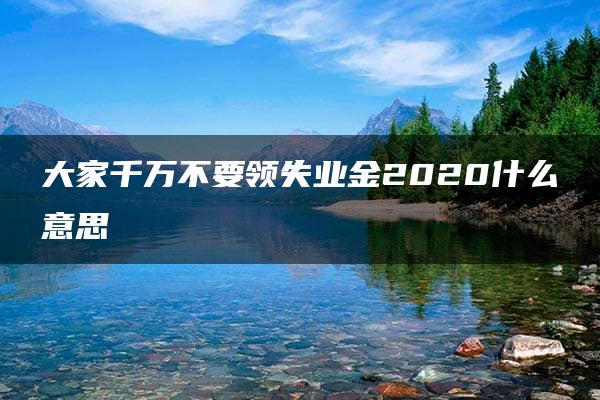 大家千万不要领失业金2020什么意思